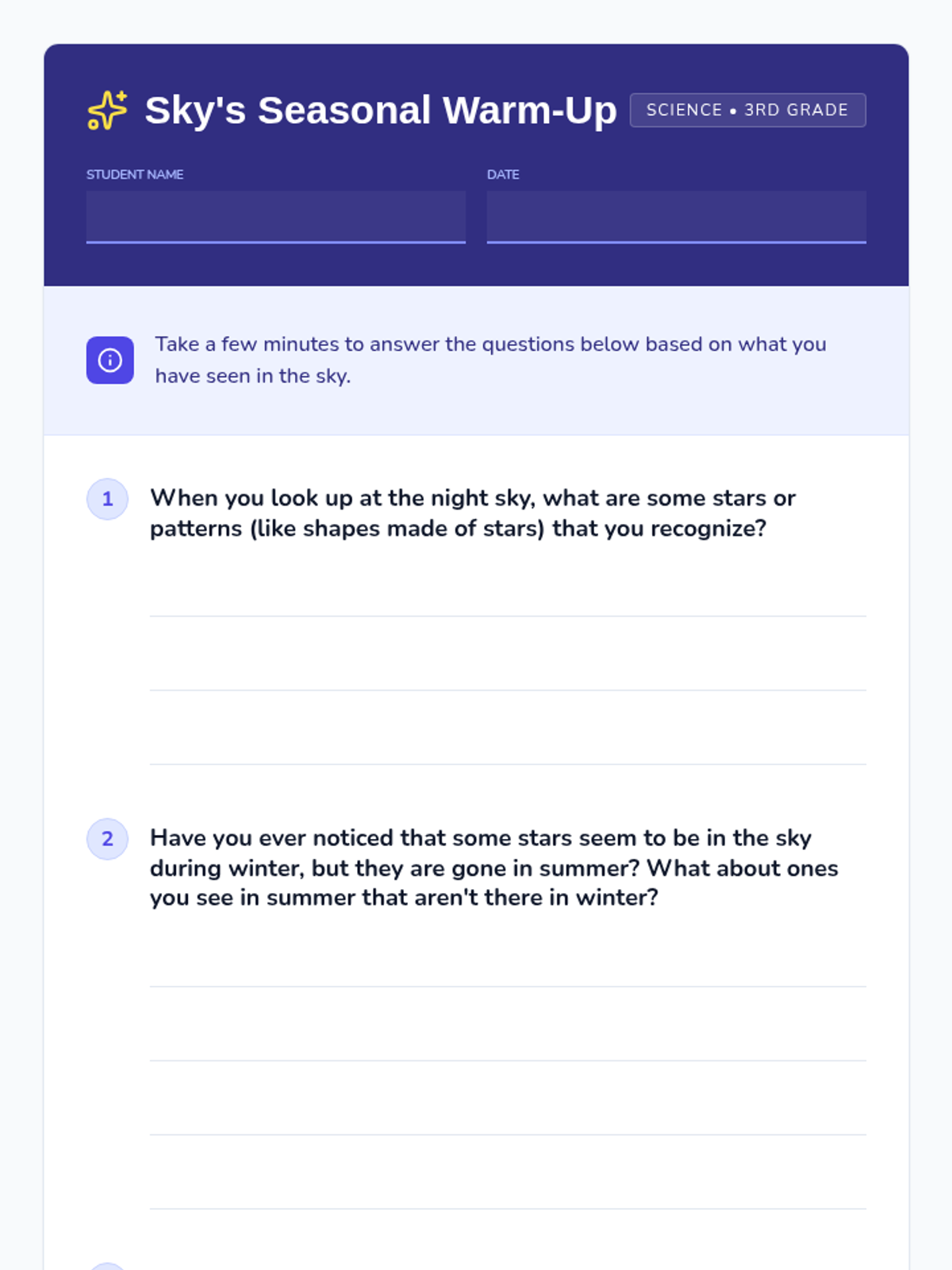 Sky's Seasonal Warm-Up

SCIENCE • 3RD GRADE

STUDENT NAME ____

DATE ____

Take a few minutes to answer the questions below based on what you have seen in the sky.

1 When you look up at the night sky, what are some stars or patterns (like shapes made of stars) that you recognize?

____
____
____

2 Have you ever noticed that some stars seem to be in the sky during winter, but they are gone in summer? What about ones you see in summer that aren't there in winter?

____
____
____
____